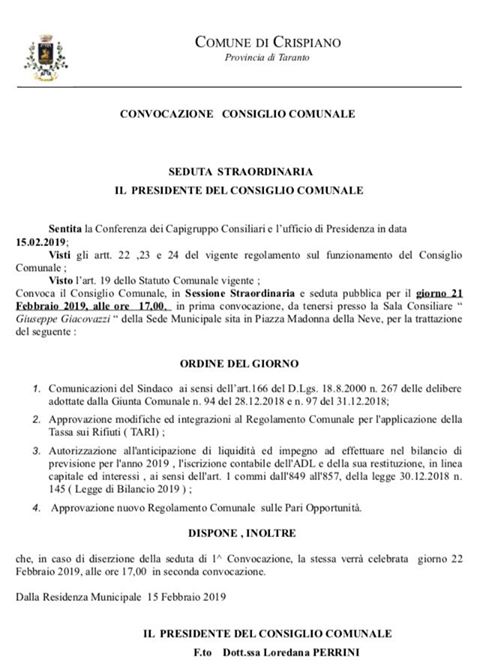 COMUNE DI CRISPIANO
Provincia di Taranto

CONVOCAZIONE CONSIGLIO COMUNALE

SEDUTA STRAORDINARIA
IL PRESIDENTE DEL CONSIGLIO COMUNALE

Sentita la Conferenza dei Capigruppo Consiliari e l'ufficio di Presidenza in data 15.02.2019;
Visti gli artt. 22 ,23 e 24 del vigente regolamento sul funzionamento del Consiglio Comunale ;
Visto l'art. 19 dello Statuto Comunale vigente ;
Convoca il Consiglio Comunale, in Sessione Straordinaria e seduta pubblica per il giorno 21 Febbraio 2019, alle ore 17,00, in prima convocazione, da tenersi presso la Sala Consiliare " Giuseppe Giacovazzi " della Sede Municipale sita in Piazza Madonna della Neve, per la trattazione del seguente :

ORDINE DEL GIORNO

1. Comunicazioni del Sindaco ai sensi dell'art.166 del D.Lgs. 18.8.2000 n. 267 delle delibere adottate dalla Giunta Comunale n. 94 del 28.12.2018 e n. 97 del 31.12.2018;
2. Approvazione modifiche ed integrazioni al Regolamento Comunale per l'applicazione della Tassa sui Rifiuti ( TARI) ;
3. Autorizzazione all'anticipazione di liquidità ed impegno ad effettuare nel bilancio di previsione per l'anno 2019 , l'iscrizione contabile dell'ADL e della sua restituzione, in linea capitale ed interessi , ai sensi dell'art. 1 commi dall'849 all'857, della legge 30.12.2018 n. 145 ( Legge di Bilancio 2019 ) ;
4. Approvazione nuovo Regolamento Comunale sulle Pari Opportunità.

DISPONE , INOLTRE

che, in caso di diserzione della seduta di 1^ Convocazione, la stessa verrà celebrata giorno 22 Febbraio 2019, alle ore 17,00 in seconda convocazione.

Dalla Residenza Municipale 15 Febbraio 2019

IL PRESIDENTE DEL CONSIGLIO COMUNALE
F.to Dott.ssa Loredana PERRINI